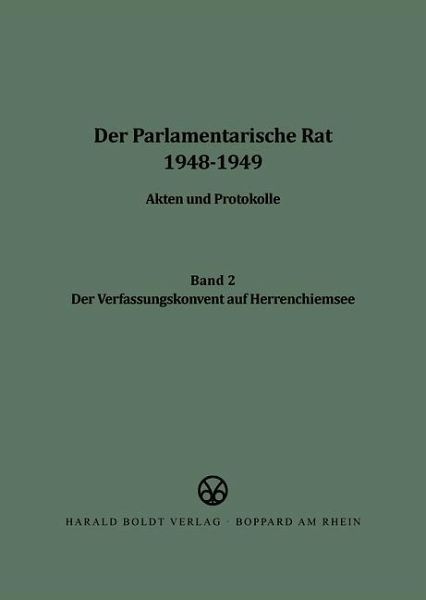 Der Parlamentarische Rat
1948-1949

Akten und Protokolle

Band 2
Der Verfassungskonvent auf Herrenchiemsee

HARALD BOLDT VERLAG · BOPPARD AM RHEIN